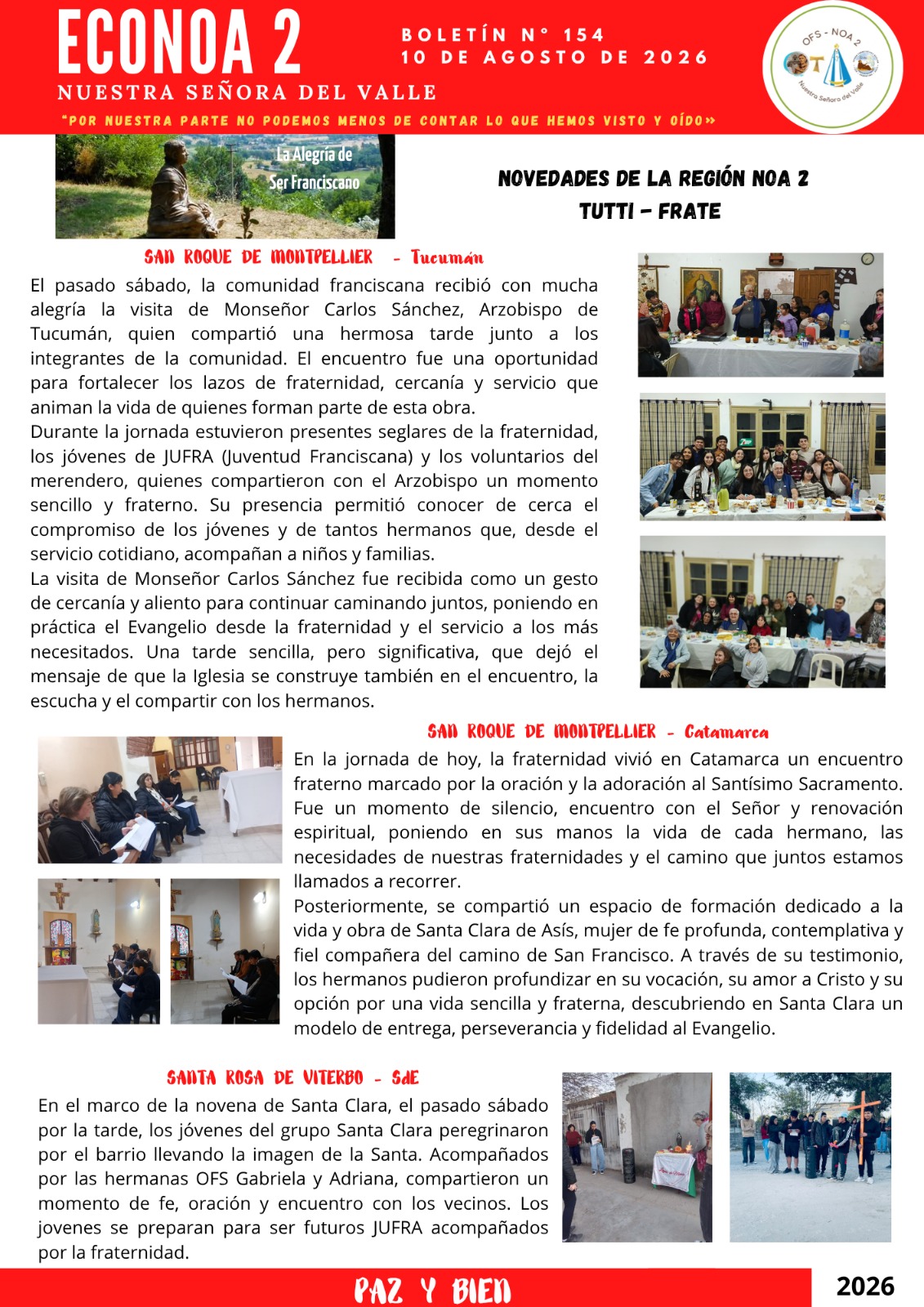 ECONOA 2
NUESTRA SEÑORA DEL VALLE

BOLETÍN N° 154
10 DE AGOSTO DE 2026

OFS - NOA 2
Nuestra Señora del Valle

"POR NUESTRA PARTE NO PODEMOS MENOS DE CONTAR LO QUE HEMOS VISTO Y OÍDO»

La Alegría de Ser Franciscano

NOVEDADES DE LA REGIÓN NOA 2
TUTTI - FRATE

SAN ROQUE DE MONTPELLIER - Tucumán

El pasado sábado, la comunidad franciscana recibió con mucha alegría la visita de Monseñor Carlos Sánchez, Arzobispo de Tucumán, quien compartió una hermosa tarde junto a los integrantes de la comunidad. El encuentro fue una oportunidad para fortalecer los lazos de fraternidad, cercanía y servicio que animan la vida de quienes forman parte de esta obra.
Durante la jornada estuvieron presentes seglares de la fraternidad, los jóvenes de JUFRA (Juventud Franciscana) y los voluntarios del merendero, quienes compartieron con el Arzobispo un momento sencillo y fraterno. Su presencia permitió conocer de cerca el compromiso de los jóvenes y de tantos hermanos que, desde el servicio cotidiano, acompañan a niños y familias.
La visita de Monseñor Carlos Sánchez fue recibida como un gesto de cercanía y aliento para continuar caminando juntos, poniendo en práctica el Evangelio desde la fraternidad y el servicio a los más necesitados. Una tarde sencilla, pero significativa, que dejó el mensaje de que la Iglesia se construye también en el encuentro, la escucha y el compartir con los hermanos.

SAN ROQUE DE MONTPELLIER - Catamarca

En la jornada de hoy, la fraternidad vivió en Catamarca un encuentro fraterno marcado por la oración y la adoración al Santísimo Sacramento. Fue un momento de silencio, encuentro con el Señor y renovación espiritual, poniendo en sus manos la vida de cada hermano, las necesidades de nuestras fraternidades y el camino que juntos estamos llamados a recorrer.
Posteriormente, se compartió un espacio de formación dedicado a la vida y obra de Santa Clara de Asís, mujer de fe profunda, contemplativa y fiel compañera del camino de San Francisco. A través de su testimonio, los hermanos pudieron profundizar en su vocación, su amor a Cristo y su opción por una vida sencilla y fraterna, descubriendo en Santa Clara un modelo de entrega, perseverancia y fidelidad al Evangelio.

SANTA ROSA DE VITERBO - SdE

En el marco de la novena de Santa Clara, el pasado sábado por la tarde, los jóvenes del grupo Santa Clara peregrinaron por el barrio llevando la imagen de la Santa. Acompañados por las hermanas OFS Gabriela y Adriana, compartieron un momento de fe, oración y encuentro con los vecinos. Los jovenes se preparan para ser futuros JUFRA acompañados por la fraternidad.

PAZ Y BIEN
2026